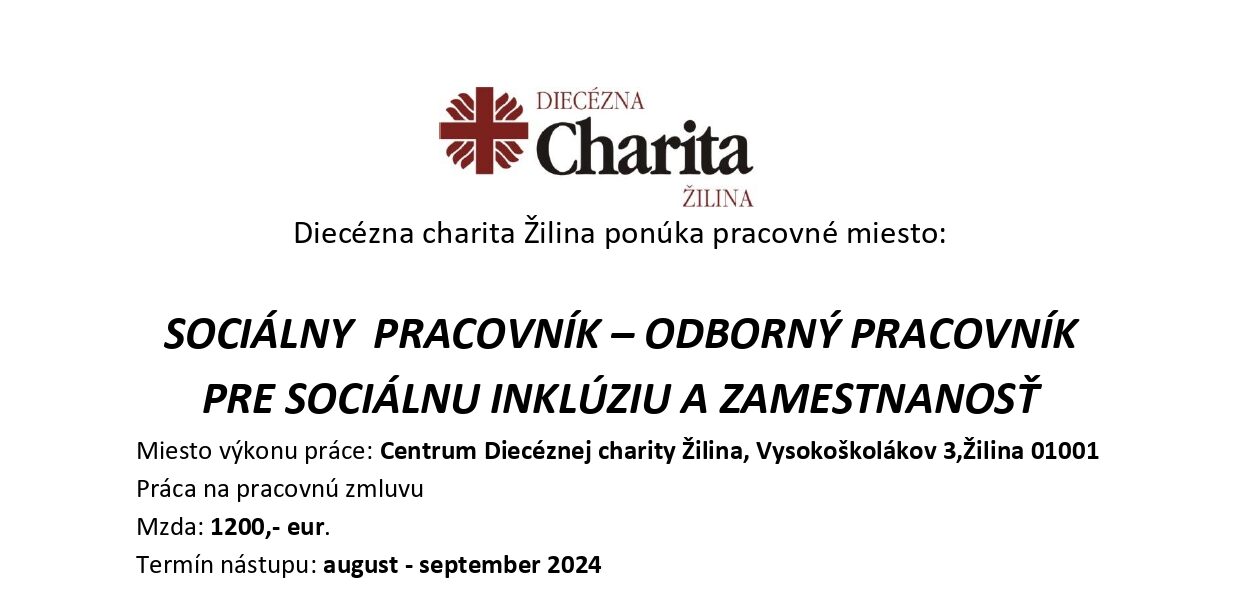 DIECÉZNA
Charita
ŽILINA

Diecézna charita Žilina ponúka pracovné miesto:

SOCIÁLNY PRACOVNÍK – ODBORNÝ PRACOVNÍK PRE SOCIÁLNU INKLÚZIU A ZAMESTNANOSŤ

Miesto výkonu práce: Centrum Diecéznej charity Žilina, Vysokoškolákov 3,Žilina 01001
Práca na pracovnú zmluvu
Mzda: 1200,- eur.
Termín nástupu: august - september 2024